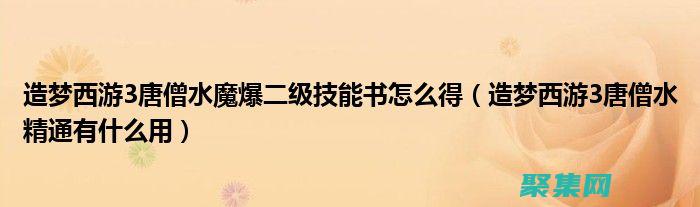 造梦西游3唐僧水魔爆二级技能书怎么得（造梦西游3唐僧水精通有什么用）

聚集网